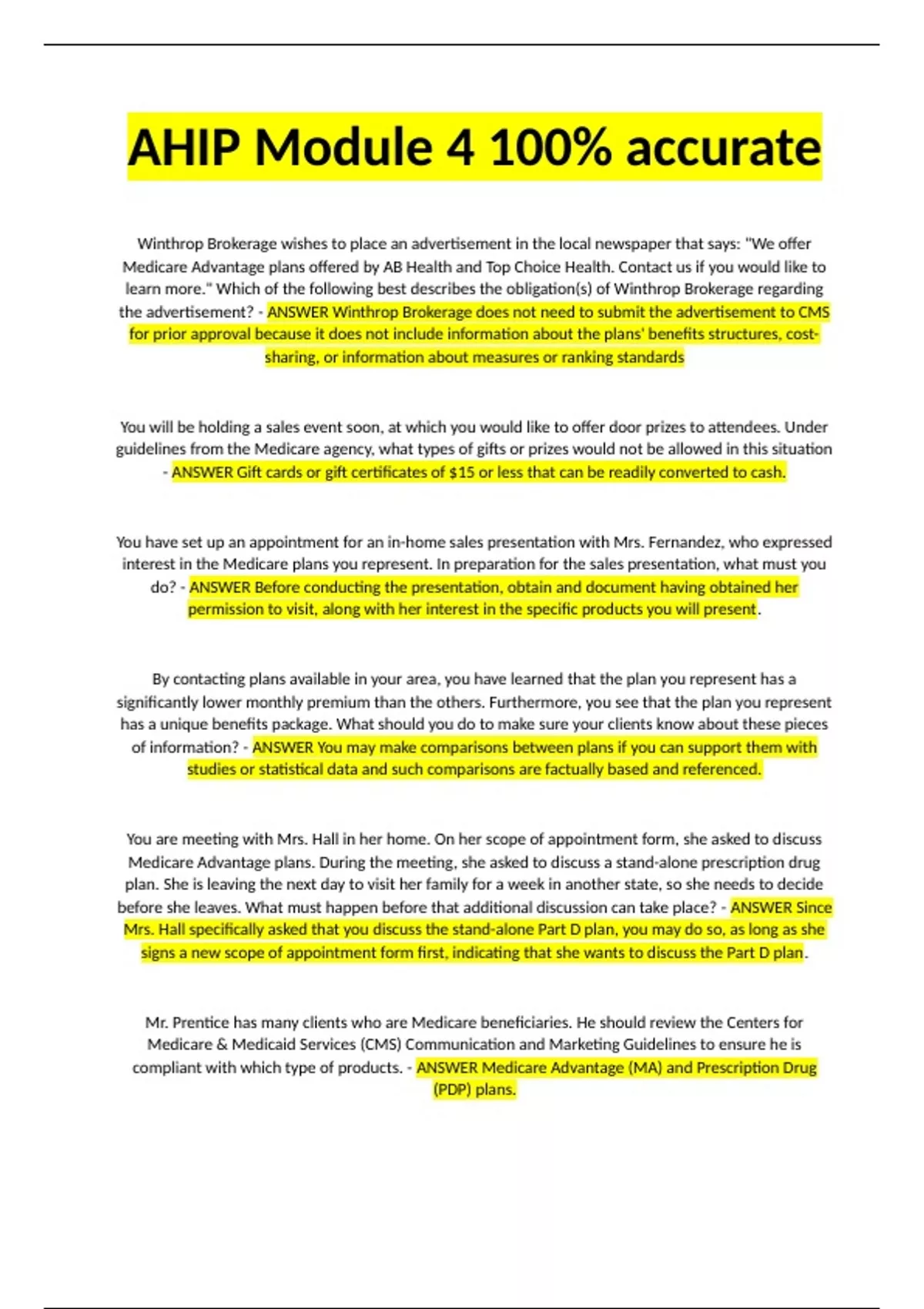 AHIP Module 4 100% accurate

Winthrop Brokerage wishes to place an advertisement in the local newspaper that says: "We offer Medicare Advantage plans offered by AB Health and Top Choice Health. Contact us if you would like to learn more." Which of the following best describes the obligation(s) of Winthrop Brokerage regarding the advertisement? - ANSWER Winthrop Brokerage does not need to submit the advertisement to CMS for prior approval because it does not include information about the plans' benefits structures, cost-sharing, or information about measures or ranking standards

You will be holding a sales event soon, at which you would like to offer door prizes to attendees. Under guidelines from the Medicare agency, what types of gifts or prizes would not be allowed in this situation - ANSWER Gift cards or gift certificates of $15 or less that can be readily converted to cash.

You have set up an appointment for an in-home sales presentation with Mrs. Fernandez, who expressed interest in the Medicare plans you represent. In preparation for the sales presentation, what must you do? - ANSWER Before conducting the presentation, obtain and document having obtained her permission to visit, along with her interest in the specific products you will present.

By contacting plans available in your area, you have learned that the plan you represent has a significantly lower monthly premium than the others. Furthermore, you see that the plan you represent has a unique benefits package. What should you do to make sure your clients know about these pieces of information? - ANSWER You may make comparisons between plans if you can support them with studies or statistical data and such comparisons are factually based and referenced.

You are meeting with Mrs. Hall in her home. On her scope of appointment form, she asked to discuss Medicare Advantage plans. During the meeting, she asked to discuss a stand-alone prescription drug plan. She is leaving the next day to visit her family for a week in another state, so she needs to decide before she leaves. What must happen before that additional discussion can take place? - ANSWER Since Mrs. Hall specifically asked that you discuss the stand-alone Part D plan, you may do so, as long as she signs a new scope of appointment form first, indicating that she wants to discuss the Part D plan.

Mr. Prentice has many clients who are Medicare beneficiaries. He should review the Centers for Medicare & Medicaid Services (CMS) Communication and Marketing Guidelines to ensure he is compliant with which type of products. - ANSWER Medicare Advantage (MA) and Prescription Drug (PDP) plans.